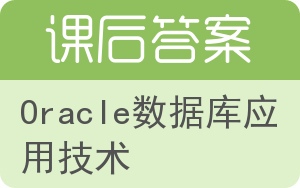 课后答案

Oracle数据库应用技术